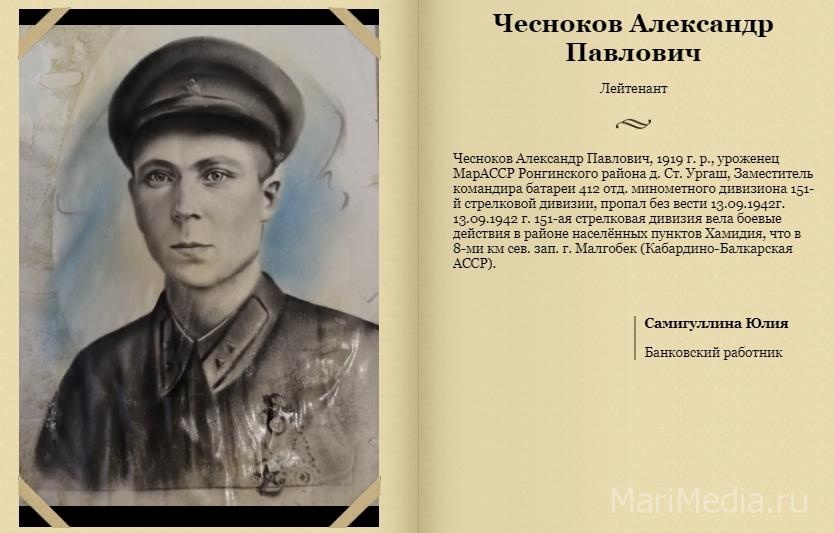 Чесноков Александр Павлович

Лейтенант

Чесноков Александр Павлович, 1919 г. р., уроженец МарАССР Ронгинского района д. Ст. Ургаш, Заместитель командира батареи 412 отд. минометного дивизиона 151-й стрелковой дивизии, пропал без вести 13.09.1942г. 13.09.1942 г. 151-ая стрелковая дивизия вела боевые действия в районе населённых пунктов Хамидия, что в 8-ми км сев. зап. г. Малгобек (Кабардино-Балкарская АССР).

Самигуллина Юлия

Банковский работник

MariMedia.ru